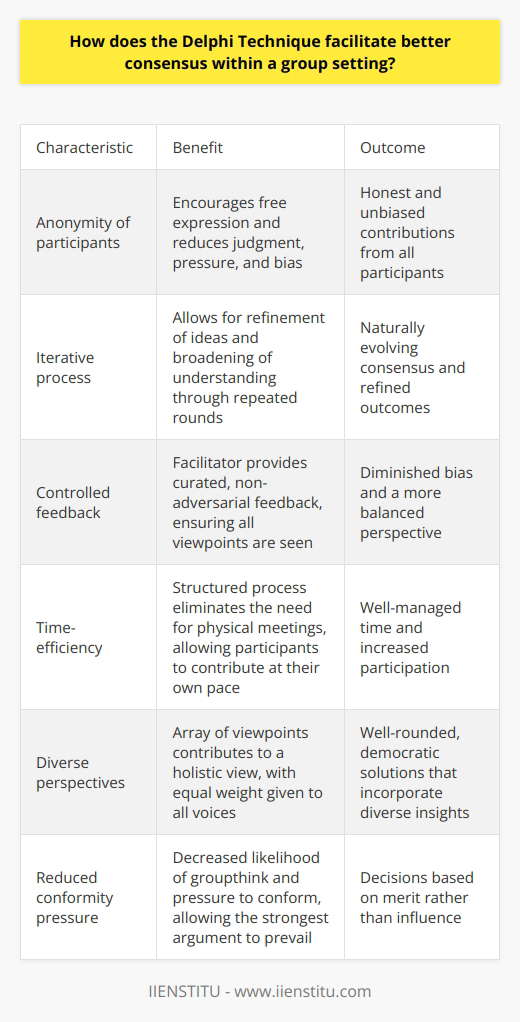 How does the Delphi Technique facilitate better consensus within a group setting?

| Characteristic | Benefit | Outcome |
|---|---|---|
| Anonymity of participants | Encourages free expression and reduces judgment, pressure, and bias | Honest and unbiased contributions from all participants |
| Iterative process | Allows for refinement of ideas and broadening of understanding through repeated rounds | Naturally evolving consensus and refined outcomes |
| Controlled feedback | Facilitator provides curated, non-adversarial feedback, ensuring all viewpoints are seen | Diminished bias and a more balanced perspective |
| Time-efficiency | Structured process eliminates the need for physical meetings, allowing participants to contribute at their own pace | Well-managed time and increased participation |
| Diverse perspectives | Array of viewpoints contributes to a holistic view, with equal weight given to all voices | Well-rounded, democratic solutions that incorporate diverse insights |
| Reduced conformity pressure | Decreased likelihood of groupthink and pressure to conform, allowing the strongest argument to prevail | Decisions based on merit rather than influence |

IIENSTITU - www.iienstitu.com